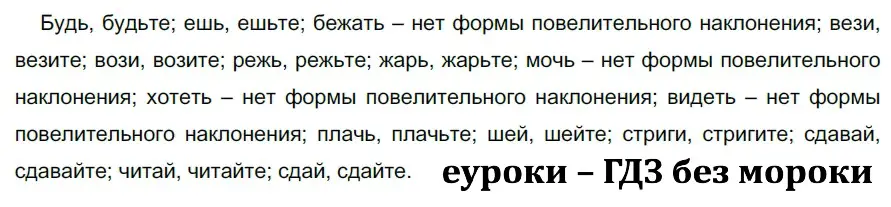 Будь, будьте; ешь, ешьте; бежать – нет формы повелительного наклонения; вези, везите; вози, возите; режь, режьте; жарь, жарьте; мочь – нет формы повелительного наклонения; хотеть – нет формы повелительного наклонения; видеть – нет формы повелительного наклонения; плачь, плачьте; шей, шейте; стриги, стригите; сдавай, сдавайте; читай, читайте; сдай, сдайте.

еуроки – ГДЗ без мороки